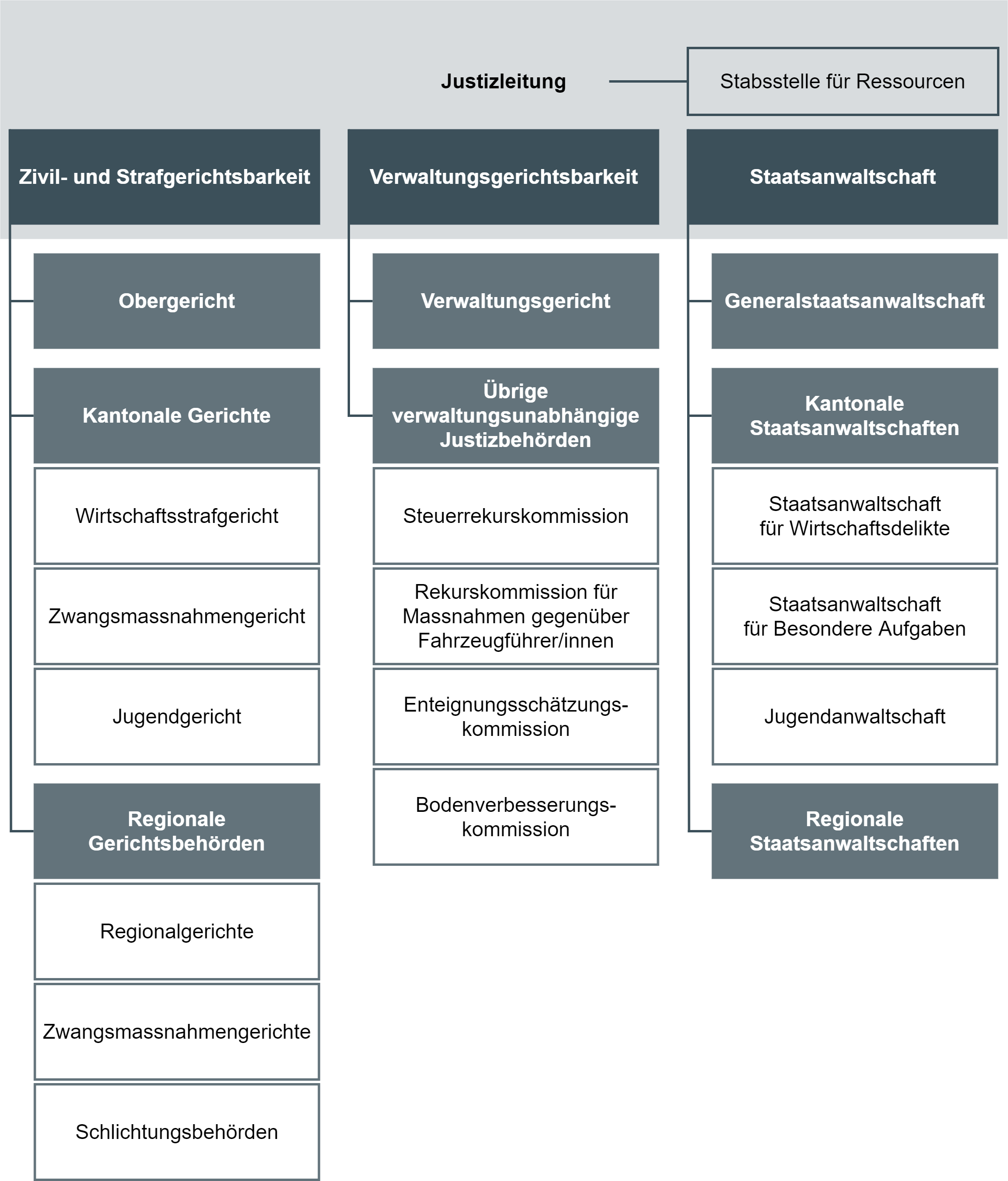 Justizleitung

Stabsstelle für Ressourcen

Zivil- und Strafgerichtsbarkeit

Obergericht

Kantonale Gerichte

Wirtschaftsstrafgericht

Zwangsmassnahmengericht

Jugendgericht

Regionale Gerichtsbehörden

Regionalgerichte

Zwangsmassnahmengerichte

Schlichtungsbehörden

Verwaltungsgerichtsbarkeit

Verwaltungsgericht

Übrige verwaltungsunabhängige Justizbehörden

Steuerrekurskommission

Rekurskommission für Massnahmen gegenüber Fahrzeugführer/innen

Enteignungsschätzungskommission

Bodenverbesserungskommission

Staatsanwaltschaft

Generalstaatsanwaltschaft

Kantonale Staatsanwaltschaften

Staatsanwaltschaft für Wirtschaftsdelikte

Staatsanwaltschaft für Besondere Aufgaben

Jugendanwaltschaft

Regionale Staatsanwaltschaften